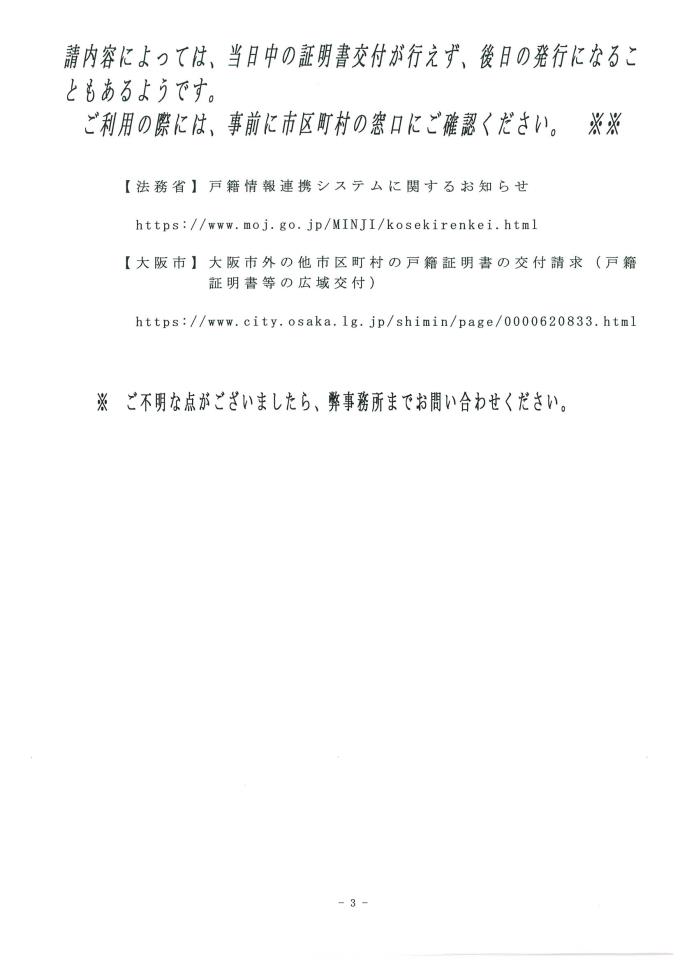 請内容によっては、当日中の証明書交付が行えず、後日の発行になることもあるようです。
ご利用の際には、事前に市区町村の窓口にご確認ください。　※※

【法務省】戸籍情報連携システムに関するお知らせ

https://www.moj.go.jp/MINJI/kosekirenkei.html

【大阪市】大阪市外の他市区町村の戸籍証明書の交付請求（戸籍証明書等の広域交付）

https://www.city.osaka.lg.jp/shimin/page/0000620833.html

※　ご不明な点がございましたら、弊事務所までお問い合わせください。

- 3 -